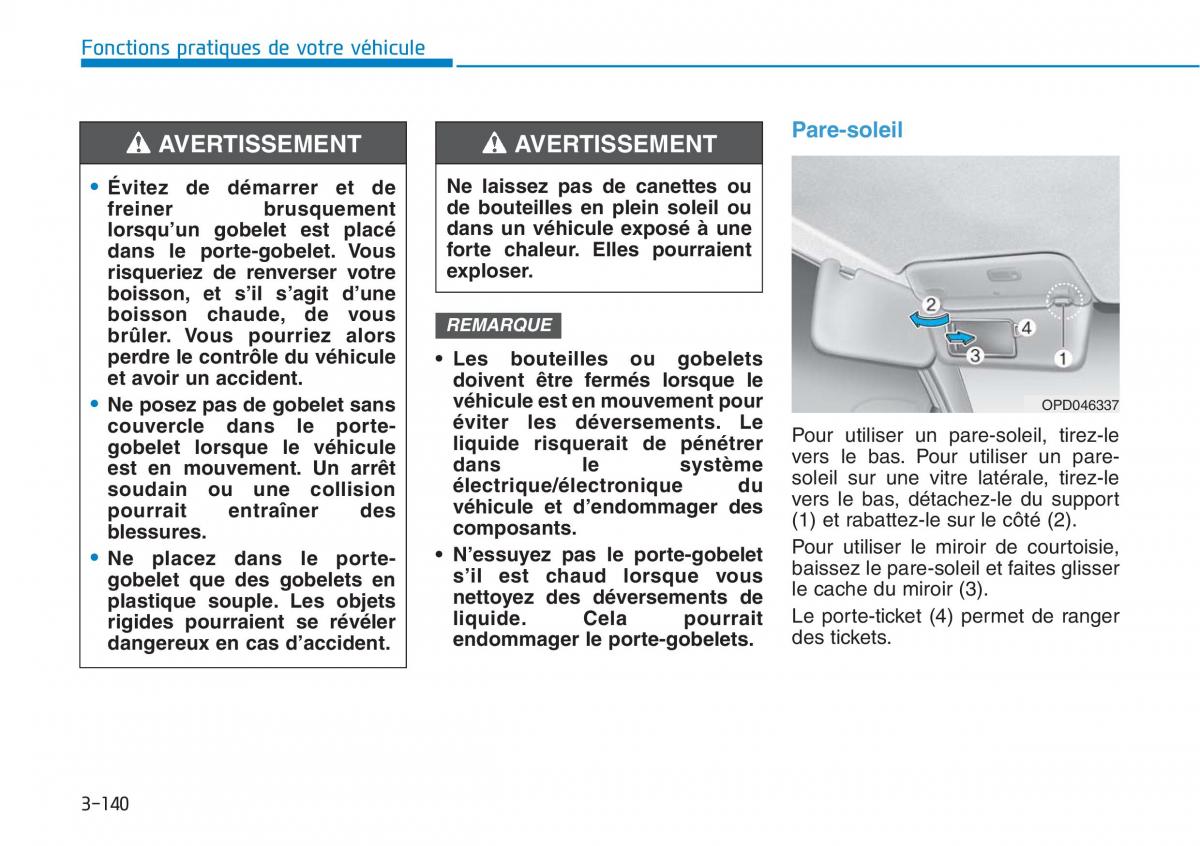 Fonctions pratiques de votre véhicule

AVERTISSEMENT

• Évitez de démarrer et de freiner brusquement lorsqu'un gobelet est placé dans le porte-gobelet. Vous risqueriez de renverser votre boisson, et s'il s'agit d'une boisson chaude, de vous brûler. Vous pourriez alors perdre le contrôle du véhicule et avoir un accident.

• Ne posez pas de gobelet sans couvercle dans le porte-gobelet lorsque le véhicule est en mouvement. Un arrêt soudain ou une collision pourrait entraîner des blessures.

• Ne placez dans le porte-gobelet que des gobelets en plastique souple. Les objets rigides pourraient se révéler dangereux en cas d'accident.

AVERTISSEMENT

Ne laissez pas de canettes ou de bouteilles en plein soleil ou dans un véhicule exposé à une forte chaleur. Elles pourraient exploser.

REMARQUE

• Les bouteilles ou gobelets doivent être fermés lorsque le véhicule est en mouvement pour éviter les déversements. Le liquide risquerait de pénétrer dans le système électrique/électronique du véhicule et d'endommager des composants.

• N'essuyez pas le porte-gobelet s'il est chaud lorsque vous nettoyez des déversements de liquide. Cela pourrait endommager le porte-gobelets.

Pare-soleil

2
4
3
1
OPD046337

Pour utiliser un pare-soleil, tirez-le vers le bas. Pour utiliser un pare-soleil sur une vitre latérale, tirez-le vers le bas, détachez-le du support (1) et rabattez-le sur le côté (2).

Pour utiliser le miroir de courtoisie, baissez le pare-soleil et faites glisser le cache du miroir (3).

Le porte-ticket (4) permet de ranger des tickets.

3-140